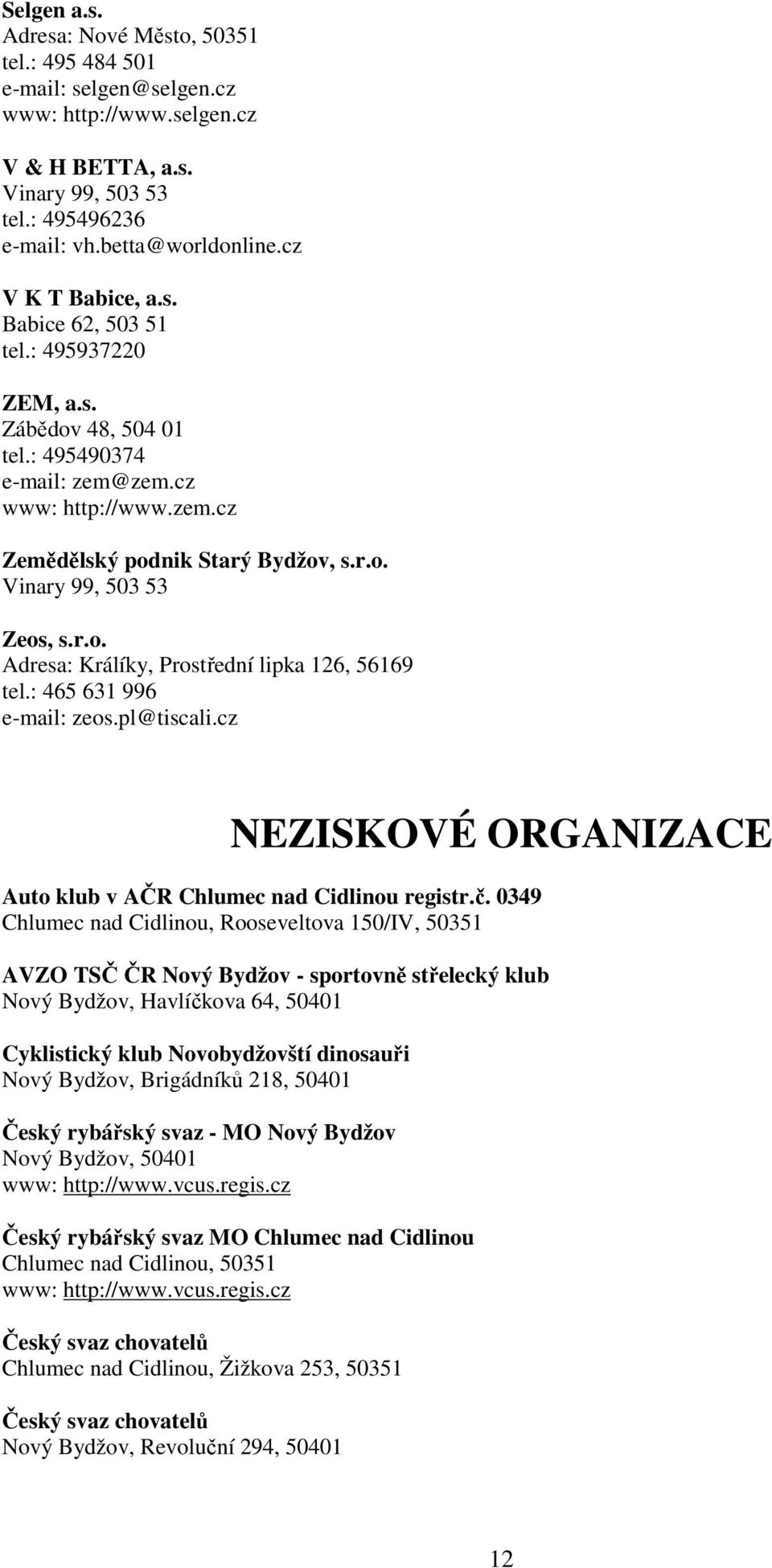 Selgen a.s.
Adresa: Nové Město, 50351
tel.: 495 484 501
e-mail: selgen@selgen.cz
www: http://www.selgen.cz

V & H BETTA, a.s.
Vinary 99, 503 53
tel.: 495496236
e-mail: vh.betta@worldonline.cz

V K T Babice, a.s.
Babice 62, 503 51
tel.: 495937220

ZEM, a.s.
Zábědov 48, 504 01
tel.: 495490374
e-mail: zem@zem.cz
www: http://www.zem.cz

Zemědělský podnik Starý Bydžov, s.r.o.
Vinary 99, 503 53

Zeos, s.r.o.
Adresa: Králíky, Prostřední lipka 126, 56169
tel.: 465 631 996
e-mail: zeos.pl@tiscali.cz

NEZISKOVÉ ORGANIZACE

Auto klub v AČR Chlumec nad Cidlinou registr.č. 0349
Chlumec nad Cidlinou, Rooseveltova 150/IV, 50351

AVZO TSČ ČR Nový Bydžov - sportovně střelecký klub
Nový Bydžov, Havlíčkova 64, 50401

Cyklistický klub Novobydžovští dinosauři
Nový Bydžov, Brigádníků 218, 50401

Český rybářský svaz - MO Nový Bydžov
Nový Bydžov, 50401
www: http://www.vcus.regis.cz

Český rybářský svaz MO Chlumec nad Cidlinou
Chlumec nad Cidlinou, 50351
www: http://www.vcus.regis.cz

Český svaz chovatelů
Chlumec nad Cidlinou, Žižkova 253, 50351

Český svaz chovatelů
Nový Bydžov, Revoluční 294, 50401

12